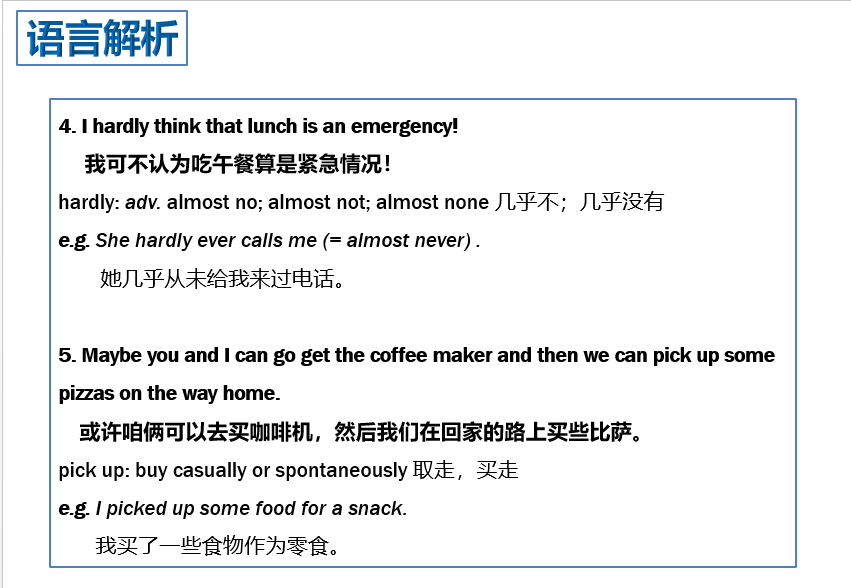 语言解析

4. I hardly think that lunch is an emergency!

我可不认为吃午餐算是紧急情况!

hardly: adv. almost no; almost not; almost none 几乎不；几乎没有

e.g. She hardly ever calls me (= almost never) .

她几乎从未给我来过电话。

5. Maybe you and I can go get the coffee maker and then we can pick up some pizzas on the way home.

或许咱俩可以去买咖啡机，然后我们在回家的路上买些比萨。

pick up: buy casually or spontaneously 取走，买走

e.g. I picked up some food for a snack.

我买了一些食物作为零食。